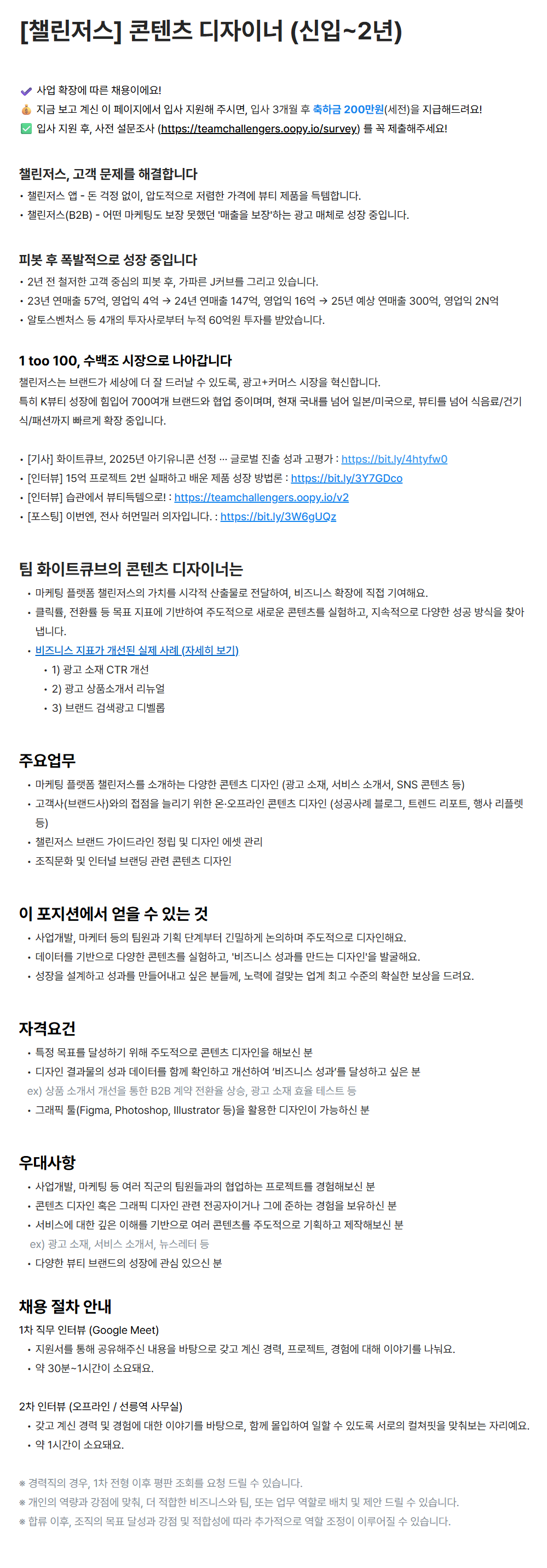 [챌린저스] 콘텐츠 디자이너 (신입~2년)

✔ 사업 확장에 따른 채용이에요!
💰 지금 보고 계신 이 페이지에서 입사 지원해 주시면, 입사 3개월 후 축하금 200만원(세전)을 지급해드려요!
✅ 입사 지원 후, 사전 설문조사 (https://teamchallengers.oopy.io/survey) 를 꼭 제출해주세요!

챌린저스, 고객 문제를 해결합니다
• 챌린저스 앱 - 돈 걱정 없이, 압도적으로 저렴한 가격에 뷰티 제품을 득템합니다.
• 챌린저스(B2B) - 어떤 마케팅도 보장 못했던 '매출을 보장'하는 광고 매체로 성장 중입니다.

피봇 후 폭발적으로 성장 중입니다
• 2년 전 철저한 고객 중심의 피봇 후, 가파른 J커브를 그리고 있습니다.
• 23년 연매출 57억, 영업익 4억 → 24년 연매출 147억, 영업익 16억 → 25년 예상 연매출 300억, 영업익 2N억
• 알토스벤처스 등 4개의 투자사로부터 누적 60억원 투자를 받았습니다.

1 too 100, 수백조 시장으로 나아갑니다
챌린저스는 브랜드가 세상에 더 잘 드러날 수 있도록, 광고+커머스 시장을 혁신합니다.
특히 K뷰티 성장에 힘입어 700여개 브랜드와 협업 중이며, 현재 국내를 넘어 일본/미국으로, 뷰티를 넘어 식음료/건기식/패션까지 빠르게 확장 중입니다.

• [기사] 화이트큐브, 2025년 아기유니콘 선정 … 글로벌 진출 성과 고평가 : https://bit.ly/4htyfw0
• [인터뷰] 15억 프로젝트 2번 실패하고 배운 제품 성장 방법론 : https://bit.ly/3Y7GDco
• [인터뷰] 습관에서 뷰티득템으로! : https://teamchallengers.oopy.io/v2
• [포스팅] 이번엔, 전사 허먼밀러 의자입니다. : https://bit.ly/3W6gUQz

팀 화이트큐브의 콘텐츠 디자이너는
• 마케팅 플랫폼 챌린저스의 가치를 시각적 산출물로 전달하여, 비즈니스 확장에 직접 기여해요.
• 클릭률, 전환률 등 목표 지표에 기반하여 주도적으로 새로운 콘텐츠를 실험하고, 지속적으로 다양한 성공 방식을 찾아냅니다.
• 비즈니스 지표가 개선된 실제 사례 (자세히 보기)
  • 1) 광고 소재 CTR 개선
  • 2) 광고 상품소개서 리뉴얼
  • 3) 브랜드 검색광고 디벨롭

주요업무
• 마케팅 플랫폼 챌린저스를 소개하는 다양한 콘텐츠 디자인 (광고 소재, 서비스 소개서, SNS 콘텐츠 등)
• 고객사(브랜드사)와의 접점을 늘리기 위한 온·오프라인 콘텐츠 디자인 (성공사례 블로그, 트렌드 리포트, 행사 리플렛 등)
• 챌린저스 브랜드 가이드라인 정립 및 디자인 에셋 관리
• 조직문화 및 인터널 브랜딩 관련 콘텐츠 디자인

이 포지션에서 얻을 수 있는 것
• 사업개발, 마케터 등의 팀원과 기획 단계부터 긴밀하게 논의하며 주도적으로 디자인해요.
• 데이터를 기반으로 다양한 콘텐츠를 실험하고, '비즈니스 성과를 만드는 디자인'을 발굴해요.
• 성장을 설계하고 성과를 만들어내고 싶은 분들께, 노력에 걸맞는 업계 최고 수준의 확실한 보상을 드려요.

자격요건
• 특정 목표를 달성하기 위해 주도적으로 콘텐츠 디자인을 해보신 분
• 디자인 결과물의 성과 데이터를 함께 확인하고 개선하여 '비즈니스 성과'를 달성하고 싶은 분
ex) 상품 소개서 개선을 통한 B2B 계약 전환율 상승, 광고 소재 효율 테스트 등
• 그래픽 툴(Figma, Photoshop, Illustrator 등)을 활용한 디자인이 가능하신 분

우대사항
• 사업개발, 마케팅 등 여러 직군의 팀원들과의 협업하는 프로젝트를 경험해보신 분
• 콘텐츠 디자인 혹은 그래픽 디자인 관련 전공자이거나 그에 준하는 경험을 보유하신 분
• 서비스에 대한 깊은 이해를 기반으로 여러 콘텐츠를 주도적으로 기획하고 제작해보신 분
ex) 광고 소재, 서비스 소개서, 뉴스레터 등
• 다양한 뷰티 브랜드의 성장에 관심 있으신 분

채용 절차 안내
1차 직무 인터뷰 (Google Meet)
• 지원서를 통해 공유해주신 내용을 바탕으로 갖고 계신 경력, 프로젝트, 경험에 대해 이야기를 나눠요.
• 약 30분~1시간이 소요돼요.

2차 인터뷰 (오프라인 / 선릉역 사무실)
• 갖고 계신 경력 및 경험에 대한 이야기를 바탕으로, 함께 몰입하여 일할 수 있도록 서로의 컬처핏을 맞춰보는 자리예요.
• 약 1시간이 소요돼요.

※ 경력직의 경우, 1차 전형 이후 평판 조회를 요청 드릴 수 있습니다.
※ 개인의 역량과 강점에 맞춰, 더 적합한 비즈니스와 팀, 또는 업무 역할로 배치 및 제안 드릴 수 있습니다.
※ 합류 이후, 조직의 목표 달성과 강점 및 적합성에 따라 추가적으로 역할 조정이 이루어질 수 있습니다.